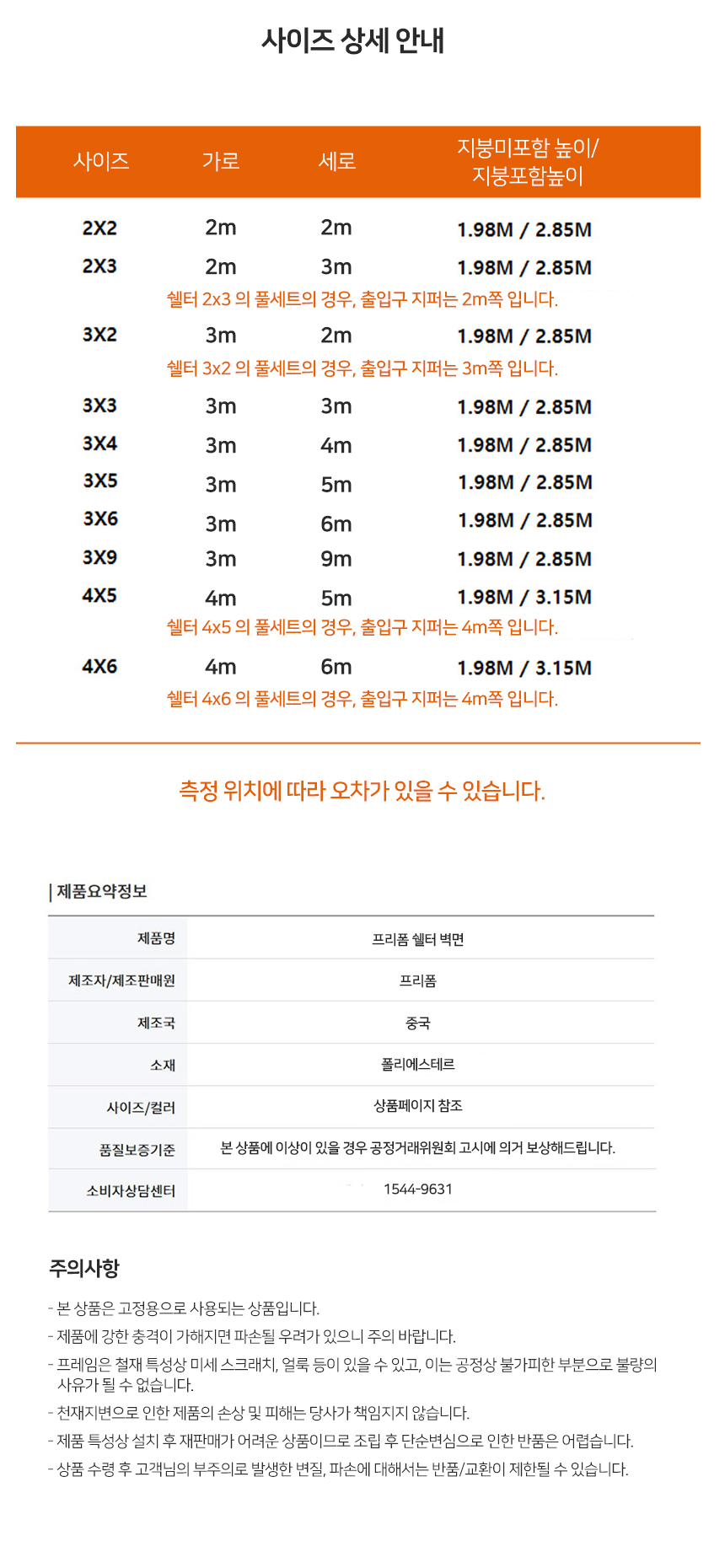 사이즈 상세 안내

| 사이즈 | 가로 | 세로 | 지붕미포함 높이/ 지붕포함높이 |
|---|---|---|---|
| 2X2 | 2m | 2m | 1.98M / 2.85M |
| 2X3 | 2m | 3m | 1.98M / 2.85M |
| 쉘터 2x3 의 풀세트의 경우, 출입구 지퍼는 2m쪽 입니다. | | | |
| 3X2 | 3m | 2m | 1.98M / 2.85M |
| 쉘터 3x2 의 풀세트의 경우, 출입구 지퍼는 3m쪽 입니다. | | | |
| 3X3 | 3m | 3m | 1.98M / 2.85M |
| 3X4 | 3m | 4m | 1.98M / 2.85M |
| 3X5 | 3m | 5m | 1.98M / 2.85M |
| 3X6 | 3m | 6m | 1.98M / 2.85M |
| 3X9 | 3m | 9m | 1.98M / 2.85M |
| 4X5 | 4m | 5m | 1.98M / 3.15M |
| 쉘터 4x5 의 풀세트의 경우, 출입구 지퍼는 4m쪽 입니다. | | | |
| 4X6 | 4m | 6m | 1.98M / 3.15M |
| 쉘터 4x6 의 풀세트의 경우, 출입구 지퍼는 4m쪽 입니다. | | | |

측정 위치에 따라 오차가 있을 수 있습니다.

| 제품요약정보

제품명
프리폼 쉘터 벽면
제조자/제조판매원
프리폼
제조국
중국
소재
폴리에스테르
사이즈/컬러
상품페이지 참조
품질보증기준
본 상품에 이상이 있을 경우 공정거래위원회 고시에 의거 보상해드립니다.
소비자상담센터
1544-9631

주의사항

- 본 상품은 고정용으로 사용되는 상품입니다.
- 제품에 강한 충격이 가해지면 파손될 우려가 있으니 주의 바랍니다.
- 프레임은 철재 특성상 미세 스크래치, 얼룩 등이 있을 수 있고, 이는 공정상 불가피한 부분으로 불량의 사유가 될 수 없습니다.
- 천재지변으로 인한 제품의 손상 및 피해는 당사가 책임지지 않습니다.
- 제품 특성상 설치 후 재판매가 어려운 상품이므로 조립 후 단순변심으로 인한 반품은 어렵습니다.
- 상품 수령 후 고객님의 부주의로 발생한 변질, 파손에 대해서는 반품/교환이 제한될 수 있습니다.